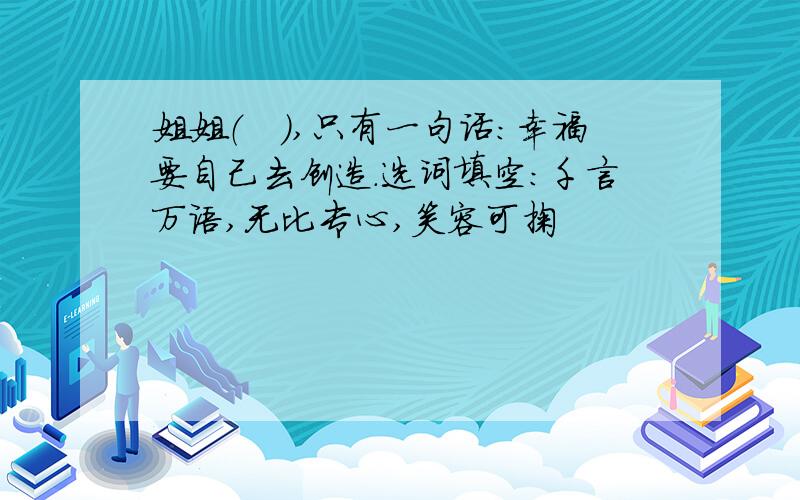 姐姐(　),只有一句话:幸福要自己去创造.选词填空:千言万语,无比专心,笑容可掬

E-LEARNING